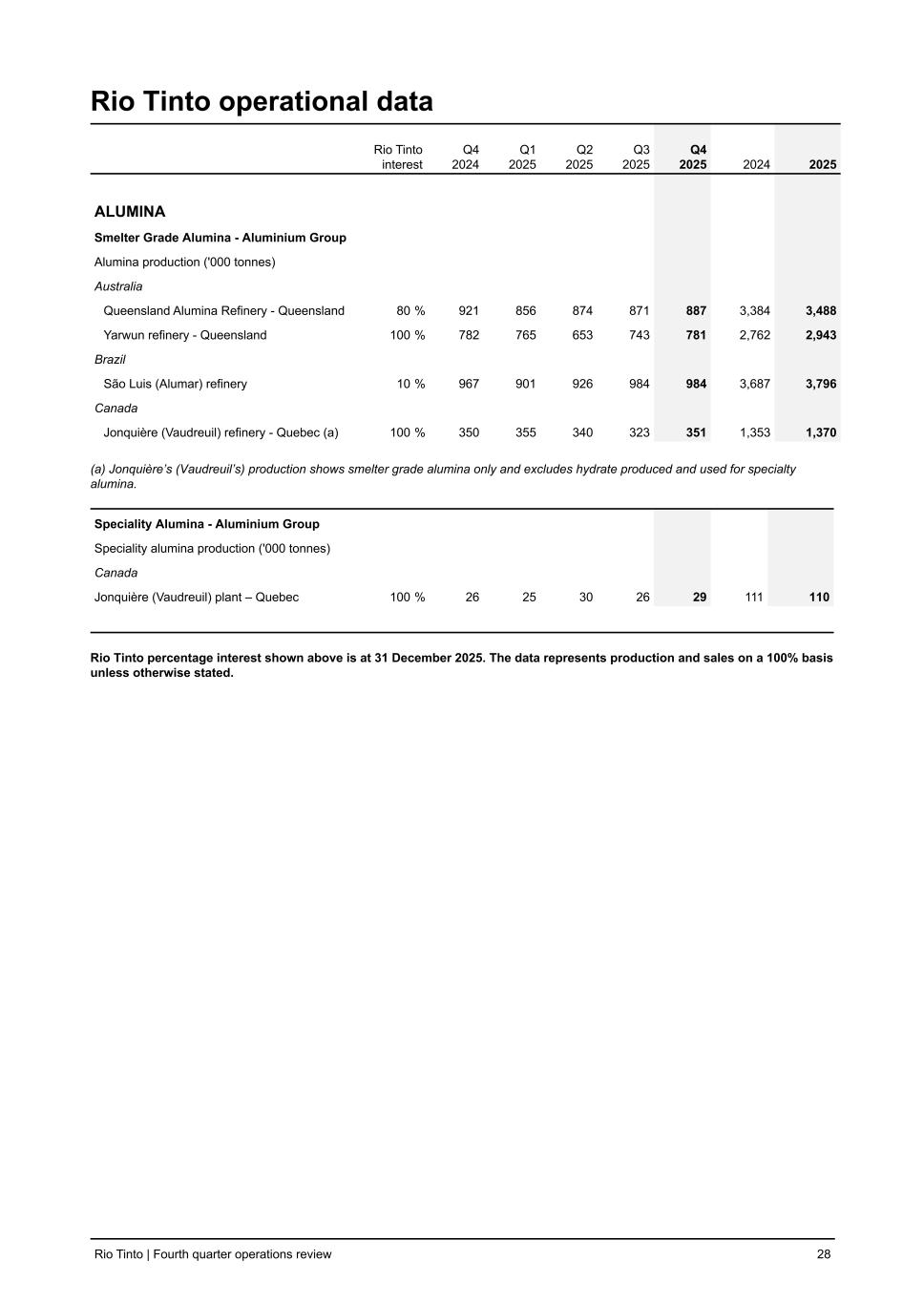 Rio Tinto operational data

| | Rio Tinto interest | Q4 2024 | Q1 2025 | Q2 2025 | Q3 2025 | Q4 2025 | 2024 | 2025 |
|---|---|---|---|---|---|---|---|---|
| ALUMINA | | | | | | | | |
| Smelter Grade Alumina - Aluminium Group | | | | | | | | |
| Alumina production ('000 tonnes) | | | | | | | | |
| Australia | | | | | | | | |
| Queensland Alumina Refinery - Queensland | 80 % | 921 | 856 | 874 | 871 | 887 | 3,384 | 3,488 |
| Yarwun refinery - Queensland | 100 % | 782 | 765 | 653 | 743 | 781 | 2,762 | 2,943 |
| Brazil | | | | | | | | |
| São Luis (Alumar) refinery | 10 % | 967 | 901 | 926 | 984 | 984 | 3,687 | 3,796 |
| Canada | | | | | | | | |
| Jonquière (Vaudreuil) refinery - Quebec (a) | 100 % | 350 | 355 | 340 | 323 | 351 | 1,353 | 1,370 |

(a) Jonquière's (Vaudreuil's) production shows smelter grade alumina only and excludes hydrate produced and used for specialty alumina.

| | | | | | | | | |
|---|---|---|---|---|---|---|---|---|
| Speciality Alumina - Aluminium Group | | | | | | | | |
| Speciality alumina production ('000 tonnes) | | | | | | | | |
| Canada | | | | | | | | |
| Jonquière (Vaudreuil) plant – Quebec | 100 % | 26 | 25 | 30 | 26 | 29 | 111 | 110 |

Rio Tinto percentage interest shown above is at 31 December 2025. The data represents production and sales on a 100% basis unless otherwise stated.

Rio Tinto | Fourth quarter operations review 28